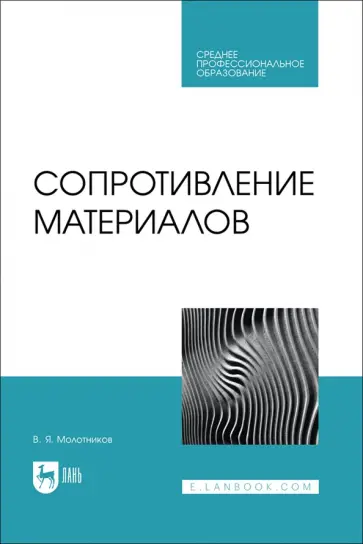 СРЕДНЕЕ ПРОФЕССИОНАЛЬНОЕ ОБРАЗОВАНИЕ

СОПРОТИВЛЕНИЕ МАТЕРИАЛОВ

В. Я. Молотников

ЛАНЬ

E.LANBOOK.COM